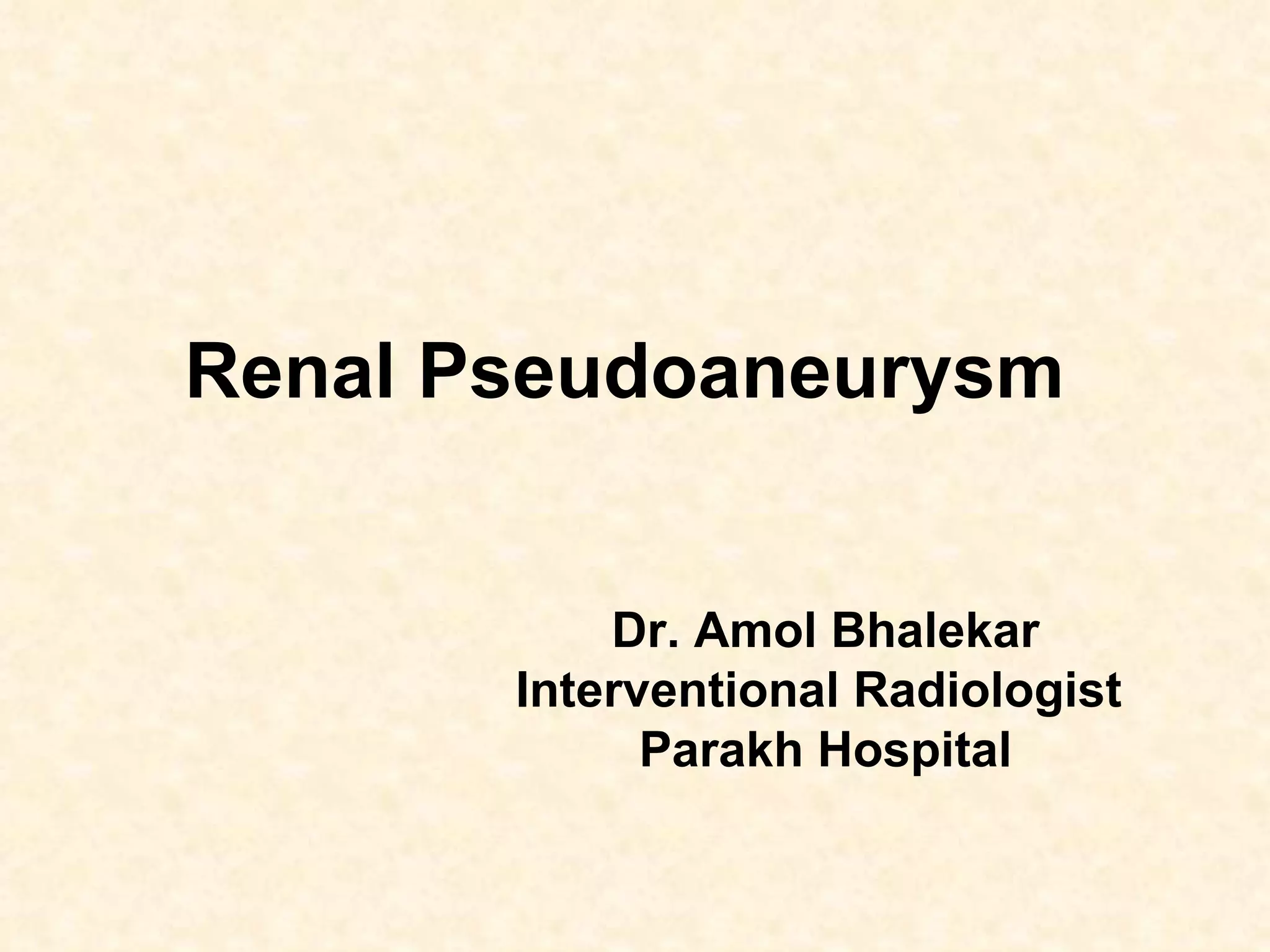 Renal Pseudoaneurysm

Dr. Amol Bhalekar
Interventional Radiologist
Parakh Hospital